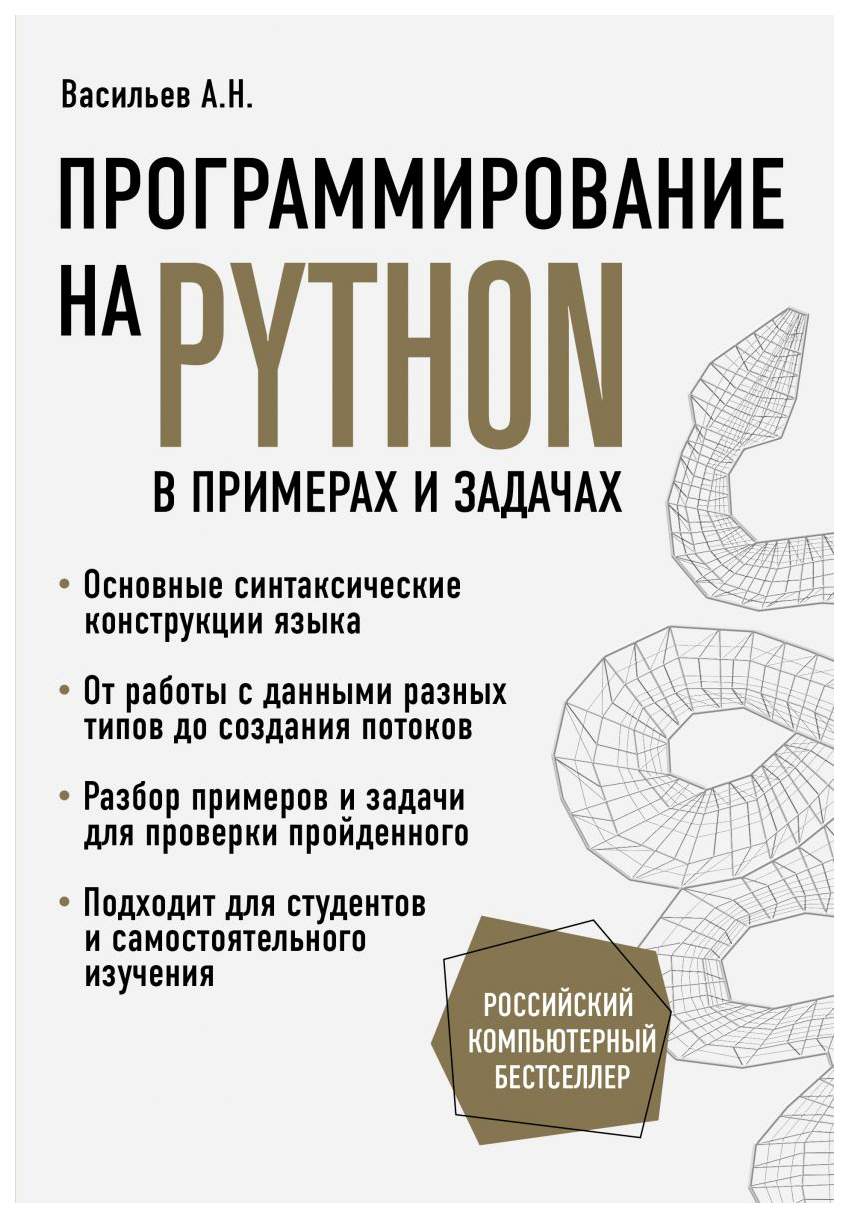 Васильев А.Н.

ПРОГРАММИРОВАНИЕ НА PYTHON

В ПРИМЕРАХ И ЗАДАЧАХ

• Основные синтаксические конструкции языка

• От работы с данными разных типов до создания потоков

• Разбор примеров и задачи для проверки пройденного

• Подходит для студентов и самостоятельного изучения

РОССИЙСКИЙ КОМПЬЮТЕРНЫЙ БЕСТСЕЛЛЕР